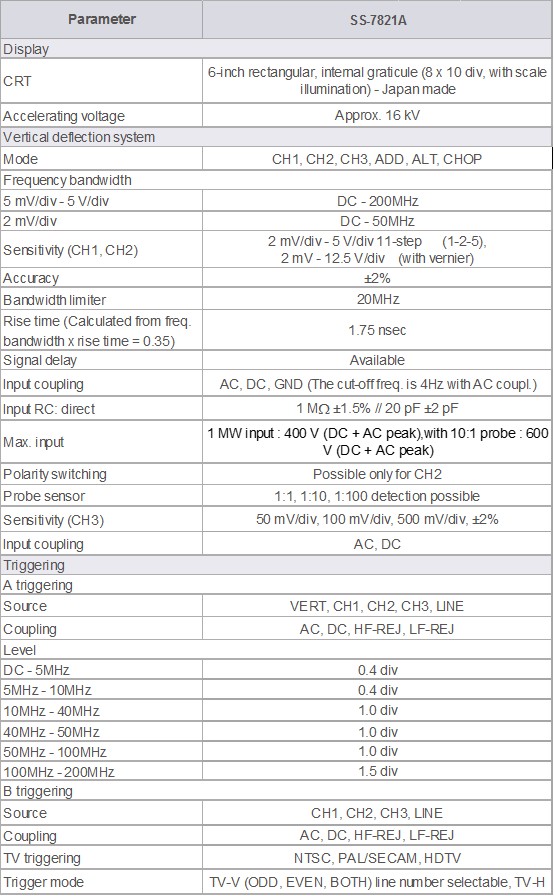 | Parameter | SS-7821A |
|---|---|
| Display | |
| CRT | 6-inch rectangular, internal graticule (8 x 10 div, with scale illumination) - Japan made |
| Accelerating voltage | Approx. 16 kV |
| Vertical deflection system | |
| Mode | CH1, CH2, CH3, ADD, ALT, CHOP |
| Frequency bandwidth | |
| 5 mV/div - 5 V/div | DC - 200MHz |
| 2 mV/div | DC - 50MHz |
| Sensitivity (CH1, CH2) | 2 mV/div - 5 V/div 11-step (1-2-5), 2 mV - 12.5 V/div (with vernier) |
| Accuracy | ±2% |
| Bandwidth limiter | 20MHz |
| Rise time (Calculated from freq. bandwidth x rise time = 0.35) | 1.75 nsec |
| Signal delay | Available |
| Input coupling | AC, DC, GND (The cut-off freq. is 4Hz with AC coupl.) |
| Input RC: direct | 1 MΩ ±1.5% // 20 pF ±2 pF |
| Max. input | 1 MW input : 400 V (DC + AC peak),with 10:1 probe : 600 V (DC + AC peak) |
| Polarity switching | Possible only for CH2 |
| Probe sensor | 1:1, 1:10, 1:100 detection possible |
| Sensitivity (CH3) | 50 mV/div, 100 mV/div, 500 mV/div, ±2% |
| Input coupling | AC, DC |
| Triggering | |
| A triggering | |
| Source | VERT, CH1, CH2, CH3, LINE |
| Coupling | AC, DC, HF-REJ, LF-REJ |
| Level | |
| DC - 5MHz | 0.4 div |
| 5MHz - 10MHz | 0.4 div |
| 10MHz - 40MHz | 1.0 div |
| 40MHz - 50MHz | 1.0 div |
| 50MHz - 100MHz | 1.0 div |
| 100MHz - 200MHz | 1.5 div |
| B triggering | |
| Source | CH1, CH2, CH3, LINE |
| Coupling | AC, DC, HF-REJ, LF-REJ |
| TV triggering | NTSC, PAL/SECAM, HDTV |
| Trigger mode | TV-V (ODD, EVEN, BOTH) line number selectable, TV-H |